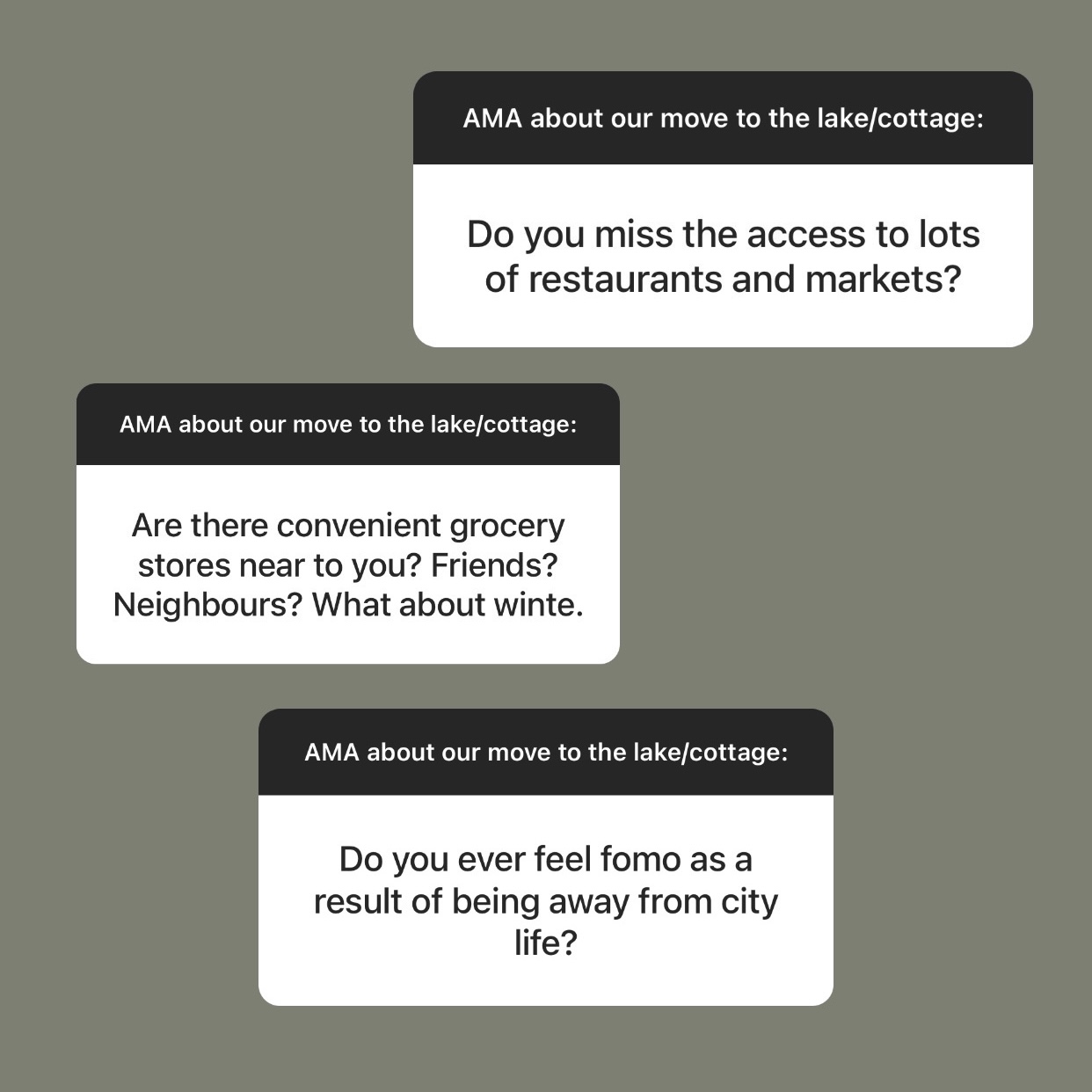 AMA about our move to the lake/cottage:

Do you miss the access to lots of restaurants and markets?

AMA about our move to the lake/cottage:

Are there convenient grocery stores near to you? Friends? Neighbours? What about winte.

AMA about our move to the lake/cottage:

Do you ever feel fomo as a result of being away from city life?